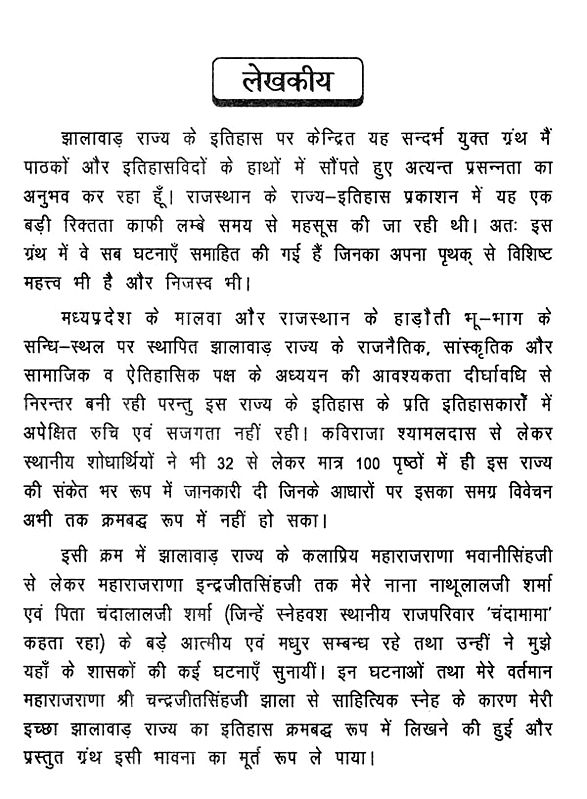 लेखकीय

झालावाड़ राज्य के इतिहास पर केन्द्रित यह सन्दर्भ युक्त ग्रंथ मैं पाठकों और इतिहासविदों के हाथों में सौंपते हुए अत्यन्त प्रसन्नता का अनुभव कर रहा हूँ। राजस्थान के राज्य–इतिहास प्रकाशन में यह एक बड़ी रिक्तता काफी लम्बे समय से महसूस की जा रही थी। अतः इस ग्रंथ में वे सब घटनाएँ समाहित की गई हैं जिनका अपना पृथक् से विशिष्ट महत्त्व भी है और निजस्व भी।

मध्यप्रदेश के मालवा और राजस्थान के हाड़ौती भू–भाग के सन्धि–स्थल पर स्थापित झालावाड़ राज्य के राजनैतिक, सांस्कृतिक और सामाजिक व ऐतिहासिक पक्ष के अध्ययन की आवश्यकता दीर्घावधि से निरन्तर बनी रही परन्तु इस राज्य के इतिहास के प्रति इतिहासकारों में अपेक्षित रुचि एवं सजगता नहीं रही। कविराजा श्यामलदास से लेकर स्थानीय शोधार्थियों ने भी 32 से लेकर मात्र 100 पृष्ठों में ही इस राज्य की संकेत भर रूप में जानकारी दी जिनके आधारों पर इसका समग्र विवेचन अभी तक क्रमबद्ध रूप में नहीं हो सका।

इसी क्रम में झालावाड़ राज्य के कलाप्रिय महाराजराणा भवानीसिंहजी से लेकर महाराजराणा इन्द्रजीतसिंहजी तक मेरे नाना नाथूलालजी शर्मा एवं पिता चंदालालजी शर्मा (जिन्हें स्नेहवश स्थानीय राजपरिवार 'चंदामामा' कहता रहा) के बड़े आत्मीय एवं मधुर सम्बन्ध रहे तथा उन्हीं ने मुझे यहाँ के शासकों की कई घटनाएँ सुनायीं। इन घटनाओं तथा मेरे वर्तमान महाराजराणा श्री चन्द्रजीतसिंहजी झाला से साहित्यिक स्नेह के कारण मेरी इच्छा झालावाड़ राज्य का इतिहास क्रमबद्ध रूप में लिखने की हुई और प्रस्तुत ग्रंथ इसी भावना का मूर्त रूप ले पाया।